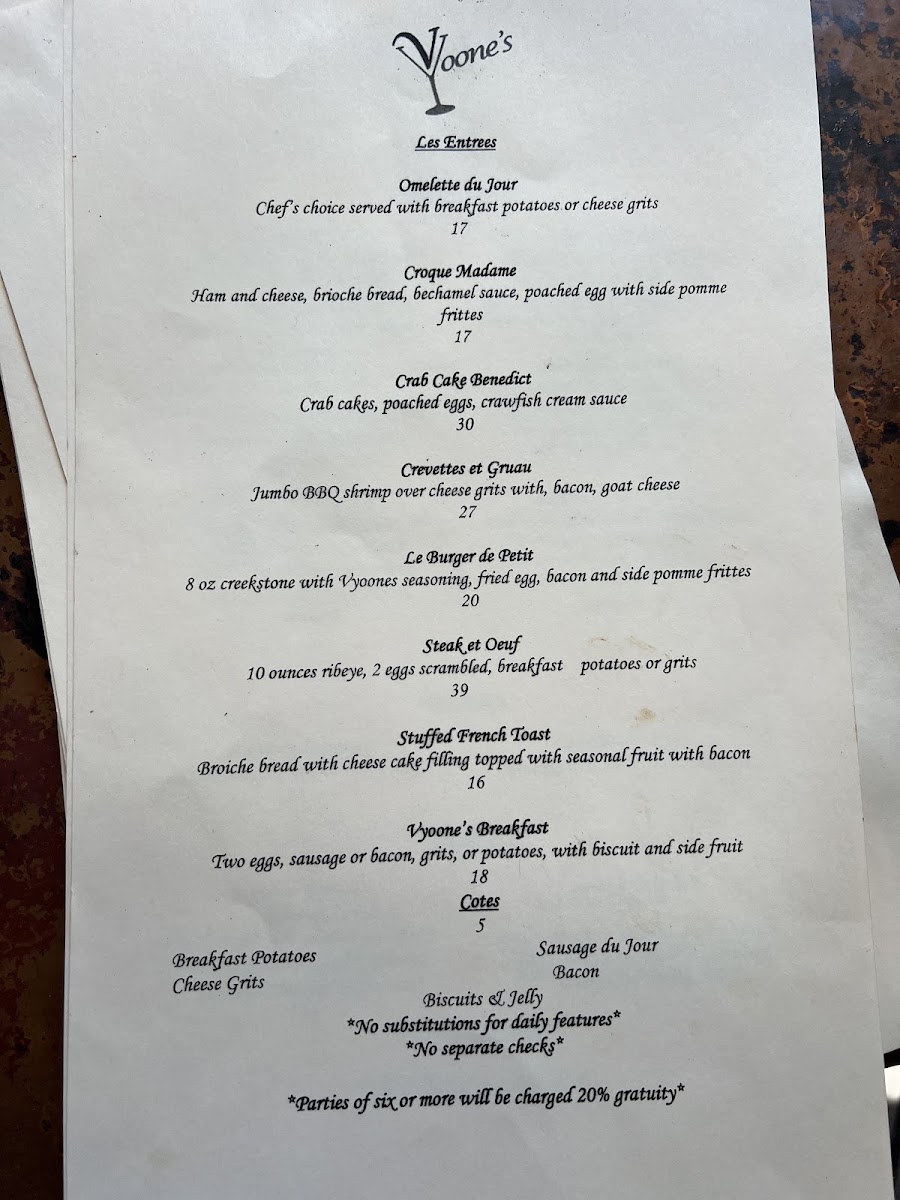 Vyoone's

Les Entrees

Omelette du Jour
Chef's choice served with breakfast potatoes or cheese grits
17

Croque Madame
Ham and cheese, brioche bread, bechamel sauce, poached egg with side pomme frittes
17

Crab Cake Benedict
Crab cakes, poached eggs, crawfish cream sauce
30

Crevettes et Gruau
Jumbo BBQ shrimp over cheese grits with, bacon, goat cheese
27

Le Burger de Petit
8 oz creekstone with Vyoones seasoning, fried egg, bacon and side pomme frittes
20

Steak et Oeuf
10 ounces ribeye, 2 eggs scrambled, breakfast potatoes or grits
39

Stuffed French Toast
Broiche bread with cheese cake filling topped with seasonal fruit with bacon
16

Vyoone's Breakfast
Two eggs, sausage or bacon, grits, or potatoes, with biscuit and side fruit
18

Cotes
5

Breakfast Potatoes
Cheese Grits

Sausage du Jour
Bacon

Biscuits & Jelly

*No substitutions for daily features*
*No separate checks*

*Parties of six or more will be charged 20% gratuity*